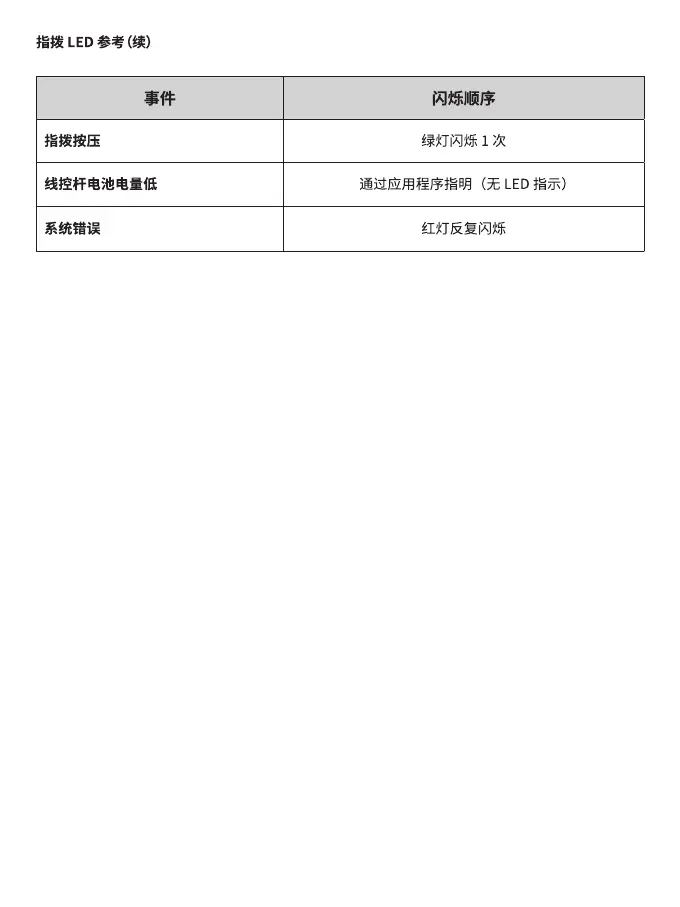 指拨LED参考(续)

| 事件 | 闪烁顺序 |
|---|---|
| 指拨按压 | 绿灯闪烁1次 |
| 线控杆电池电量低 | 通过应用程序指明（无LED指示） |
| 系统错误 | 红灯反复闪烁 |